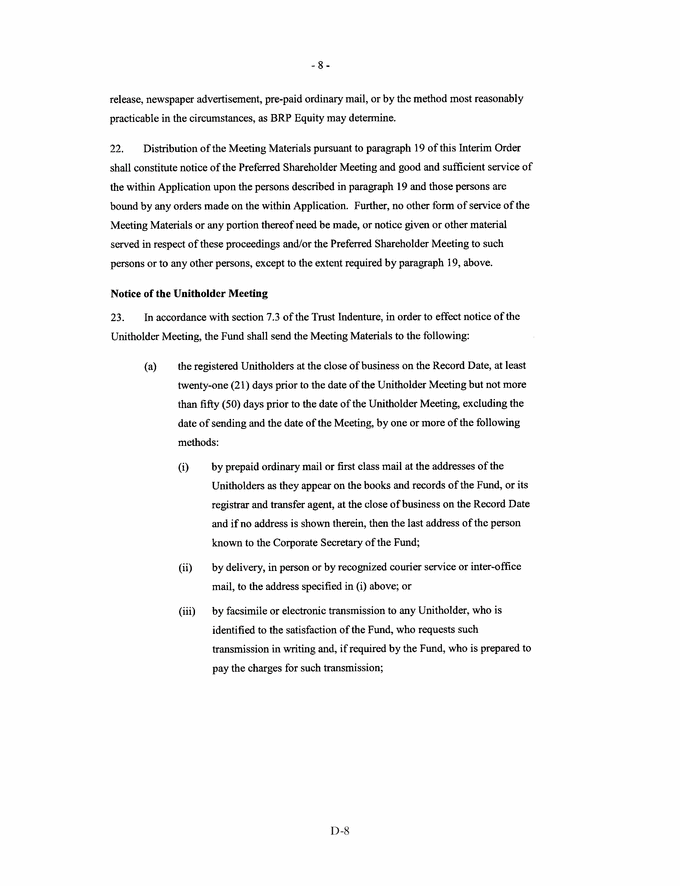 - 8 -

release, newspaper advertisement, pre-paid ordinary mail, or by the method most reasonably practicable in the circumstances, as BRP Equity may determine.

22. Distribution of the Meeting Materials pursuant to paragraph 19 of this Interim Order shall constitute notice of the Preferred Shareholder Meeting and good and sufficient service of the within Application upon the persons described in paragraph 19 and those persons are bound by any orders made on the within Application. Further, no other form of service of the Meeting Materials or any portion thereof need be made, or notice given or other material served in respect of these proceedings and/or the Preferred Shareholder Meeting to such persons or to any other persons, except to the extent required by paragraph 19, above.

Notice of the Unitholder Meeting

23. In accordance with section 7.3 of the Trust Indenture, in order to effect notice of the Unitholder Meeting, the Fund shall send the Meeting Materials to the following:

(a) the registered Unitholders at the close of business on the Record Date, at least twenty-one (21) days prior to the date of the Unitholder Meeting but not more than fifty (50) days prior to the date of the Unitholder Meeting, excluding the date of sending and the date of the Meeting, by one or more of the following methods:

(i) by prepaid ordinary mail or first class mail at the addresses of the Unitholders as they appear on the books and records of the Fund, or its registrar and transfer agent, at the close of business on the Record Date and if no address is shown therein, then the last address of the person known to the Corporate Secretary of the Fund;

(ii) by delivery, in person or by recognized courier service or inter-office mail, to the address specified in (i) above; or

(iii) by facsimile or electronic transmission to any Unitholder, who is identified to the satisfaction of the Fund, who requests such transmission in writing and, if required by the Fund, who is prepared to pay the charges for such transmission;

D-8